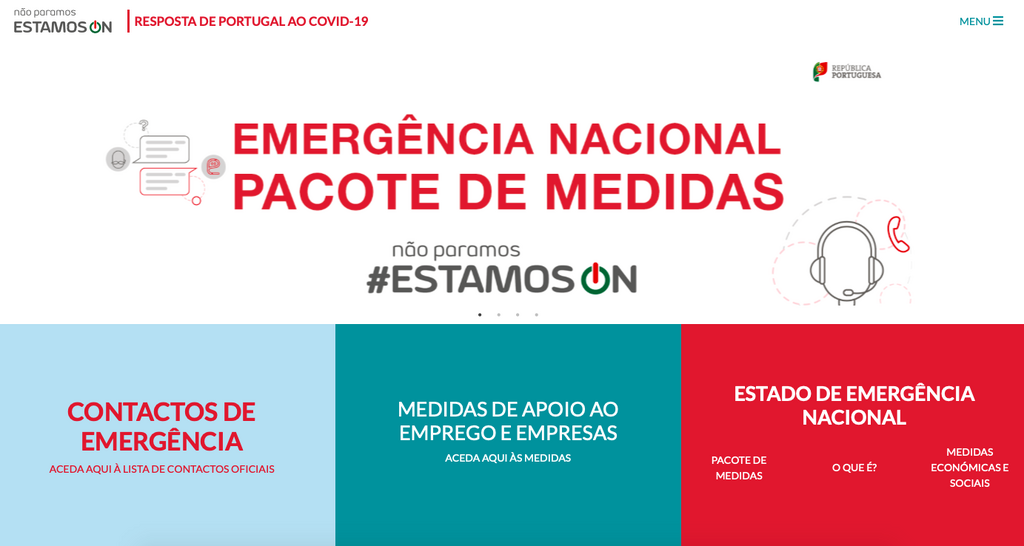 não paramos
ESTAMOS ON

RESPOSTA DE PORTUGAL AO COVID-19

MENU

REPÚBLICA PORTUGUESA

EMERGÊNCIA NACIONAL
PACOTE DE MEDIDAS

não paramos
#ESTAMOS ON

CONTACTOS DE EMERGÊNCIA
ACEDA AQUI À LISTA DE CONTACTOS OFICIAIS

MEDIDAS DE APOIO AO EMPREGO E EMPRESAS
ACEDA AQUI ÀS MEDIDAS

ESTADO DE EMERGÊNCIA NACIONAL

PACOTE DE MEDIDAS

O QUE É?

MEDIDAS ECONÓMICAS E SOCIAIS